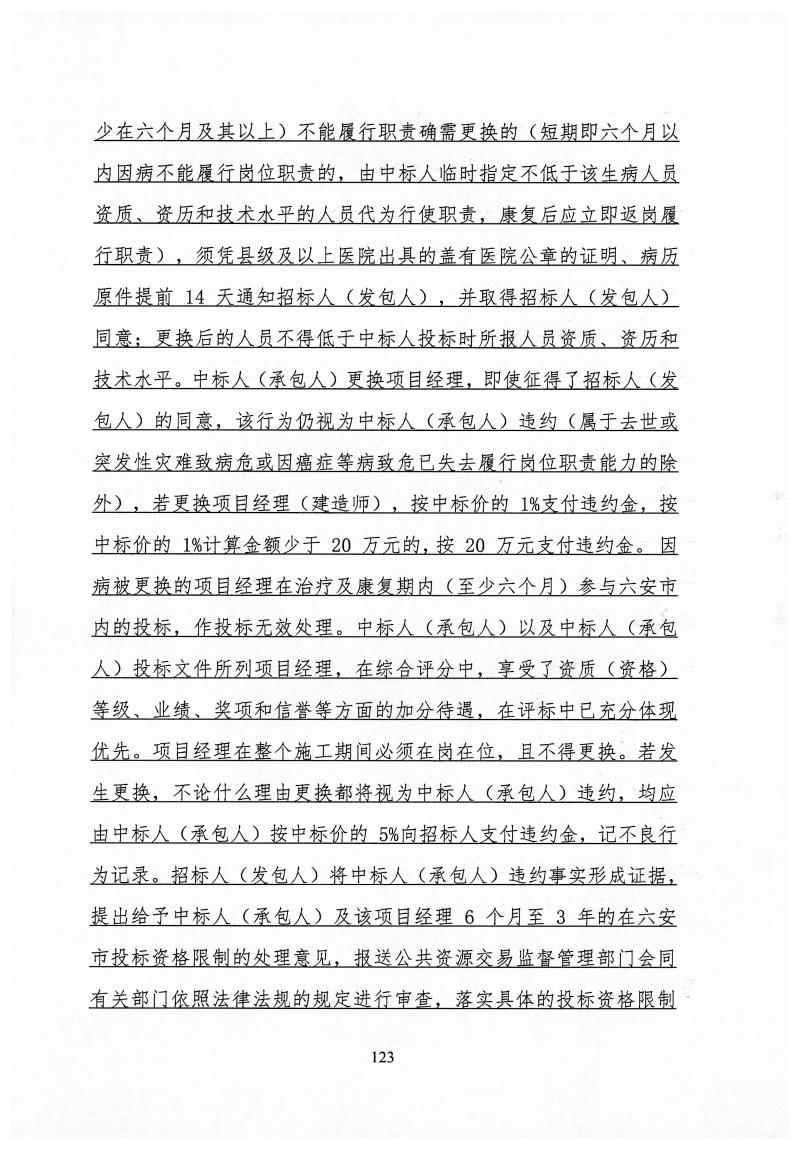 少在六个月及其以上）不能履行职责确需更换的（短期即六个月以内因病不能履行岗位职责的，由中标人临时指定不低于该生病人员资质、资历和技术水平的人员代为行使职责，康复后应立即返岗履行职责），须凭县级及以上医院出具的盖有医院公章的证明、病历原件提前 14 天通知招标人（发包人），并取得招标人（发包人）同意；更换后的人员不得低于中标人投标时所报人员资质、资历和技术水平。中标人（承包人）更换项目经理，即使征得了招标人（发包人）的同意，该行为仍视为中标人（承包人）违约（属于去世或突发性灾难致病危或因癌症等病致危已失去履行岗位职责能力的除外），若更换项目经理（建造师），按中标价的 1%支付违约金，按中标价的 1%计算金额少于 20 万元的，按 20 万元支付违约金。因病被更换的项目经理在治疗及康复期内（至少六个月）参与六安市内的投标，作投标无效处理。中标人（承包人）以及中标人（承包人）投标文件所列项目经理，在综合评分中，享受了资质（资格）等级、业绩、奖项和信誉等方面的加分待遇，在评标中已充分体现优先。项目经理在整个施工期间必须在岗在位，且不得更换。若发生更换，不论什么理由更换都将视为中标人（承包人）违约，均应由中标人（承包人）按中标价的 5%向招标人支付违约金，记不良行为记录。招标人（发包人）将中标人（承包人）违约事实形成证据，提出给予中标人（承包人）及该项目经理 6 个月至 3 年的在六安市投标资格限制的处理意见，报送公共资源交易监督管理部门会同有关部门依照法律法规的规定进行审查，落实具体的投标资格限制

123